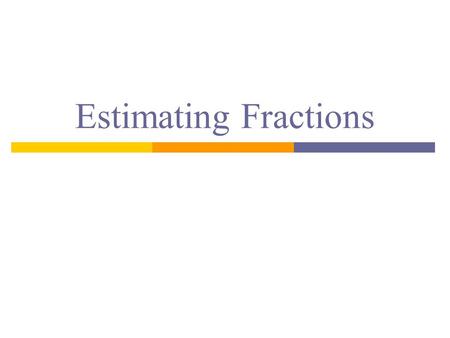 Estimating Fractions